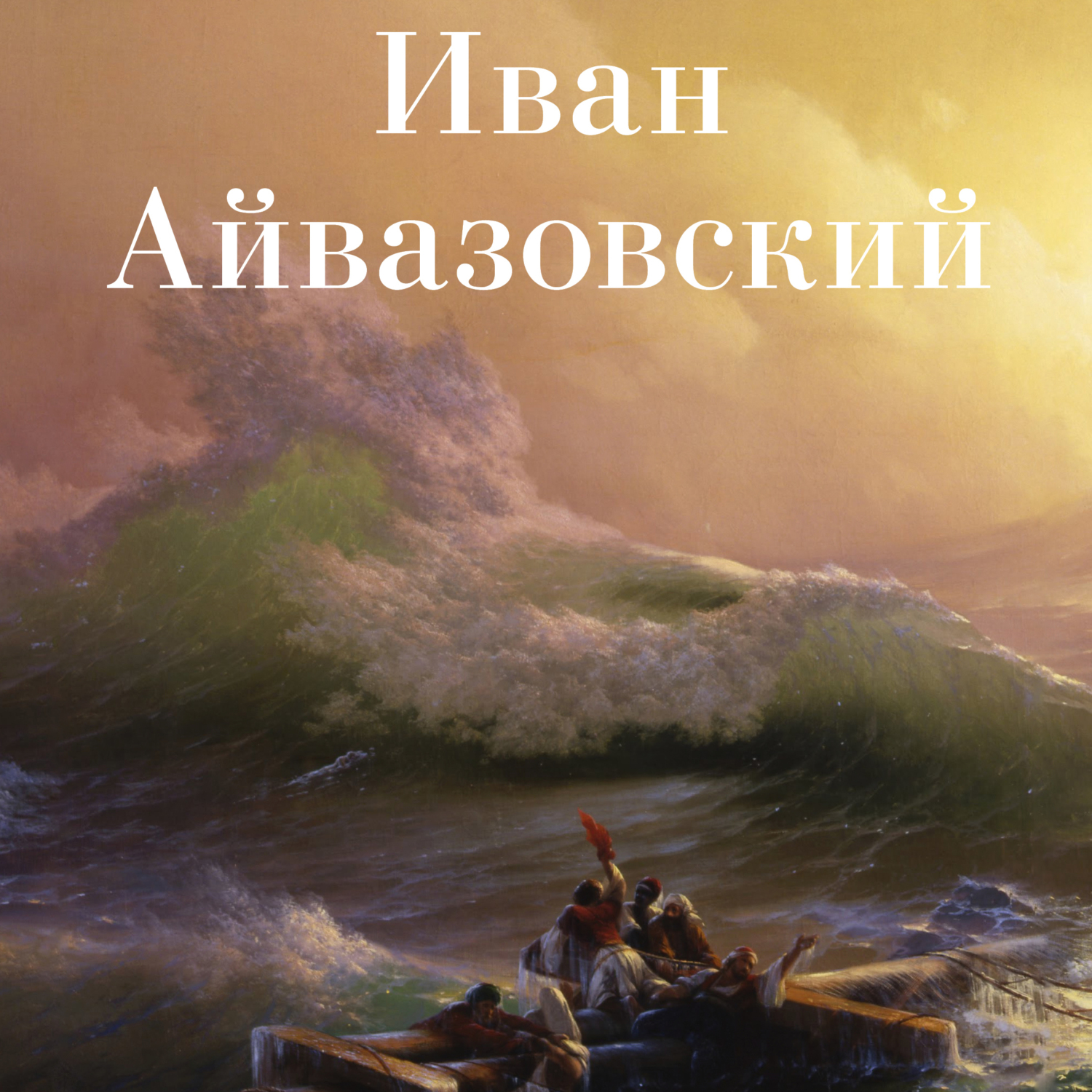 Иван Айвазовский